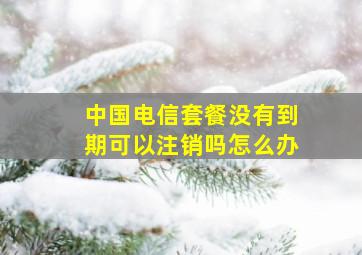 中国电信套餐没有到期可以注销吗怎么办